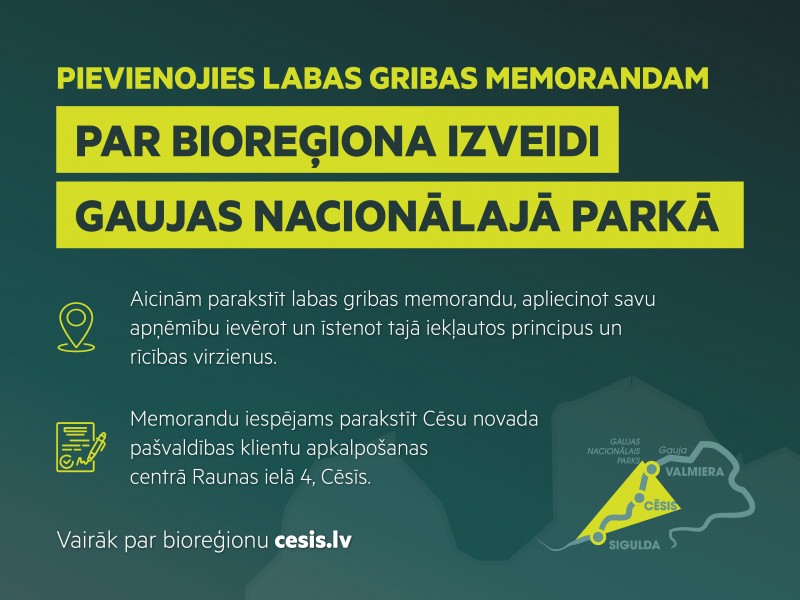 PIEVIENOJIES LABAS GRIBAS MEMORANDAM

PAR BIOREĢIONA IZVEIDI

GAUJAS NACIONĀLAJĀ PARKĀ

Aicinām parakstīt labas gribas memorandu, apliecinot savu apņēmību ievērot un īstenot tajā iekļautos principus un rīcības virzienus.

Memorandu iespējams parakstīt Cēsu novada pašvaldības klientu apkalpošanas centrā Raunas ielā 4, Cēsīs.

Vairāk par bioreģionu cesis.lv

GAUJAS NACIONĀLAIS PARKS

Gauja

VALMIERA

CĒSIS

SIGULDA